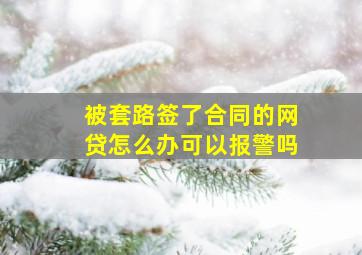 被套路签了合同的网贷怎么办可以报警吗